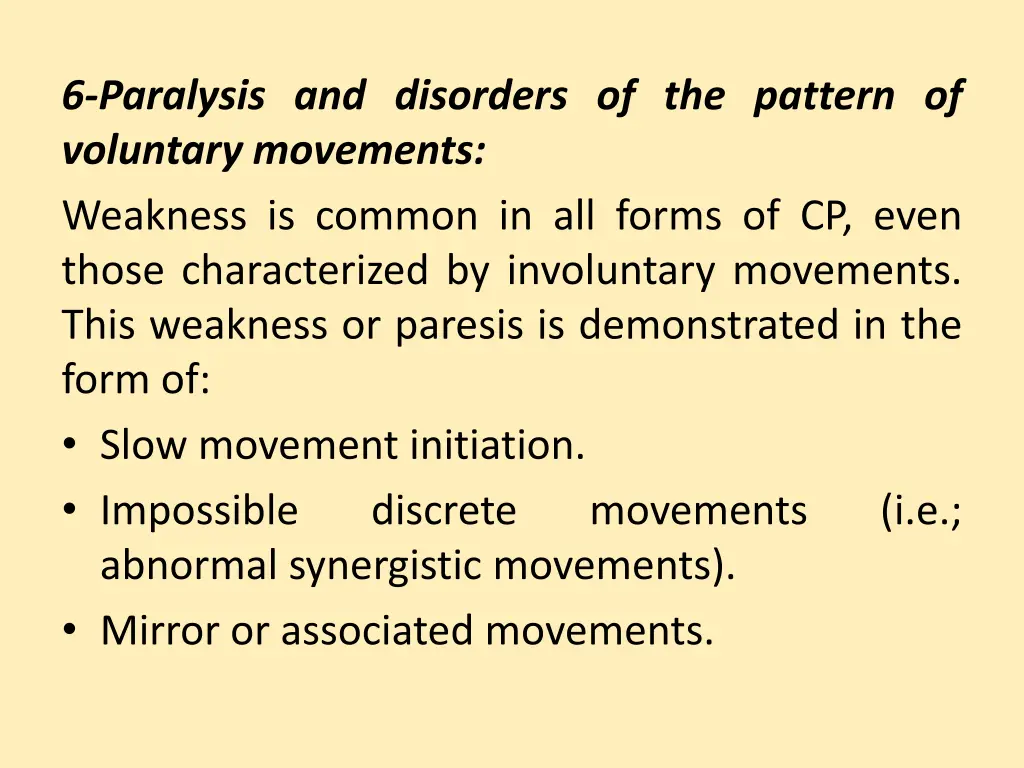 6-Paralysis and disorders of the pattern of voluntary movements:

Weakness is common in all forms of CP, even those characterized by involuntary movements. This weakness or paresis is demonstrated in the form of:

• Slow movement initiation.
• Impossible discrete movements (i.e.; abnormal synergistic movements).
• Mirror or associated movements.